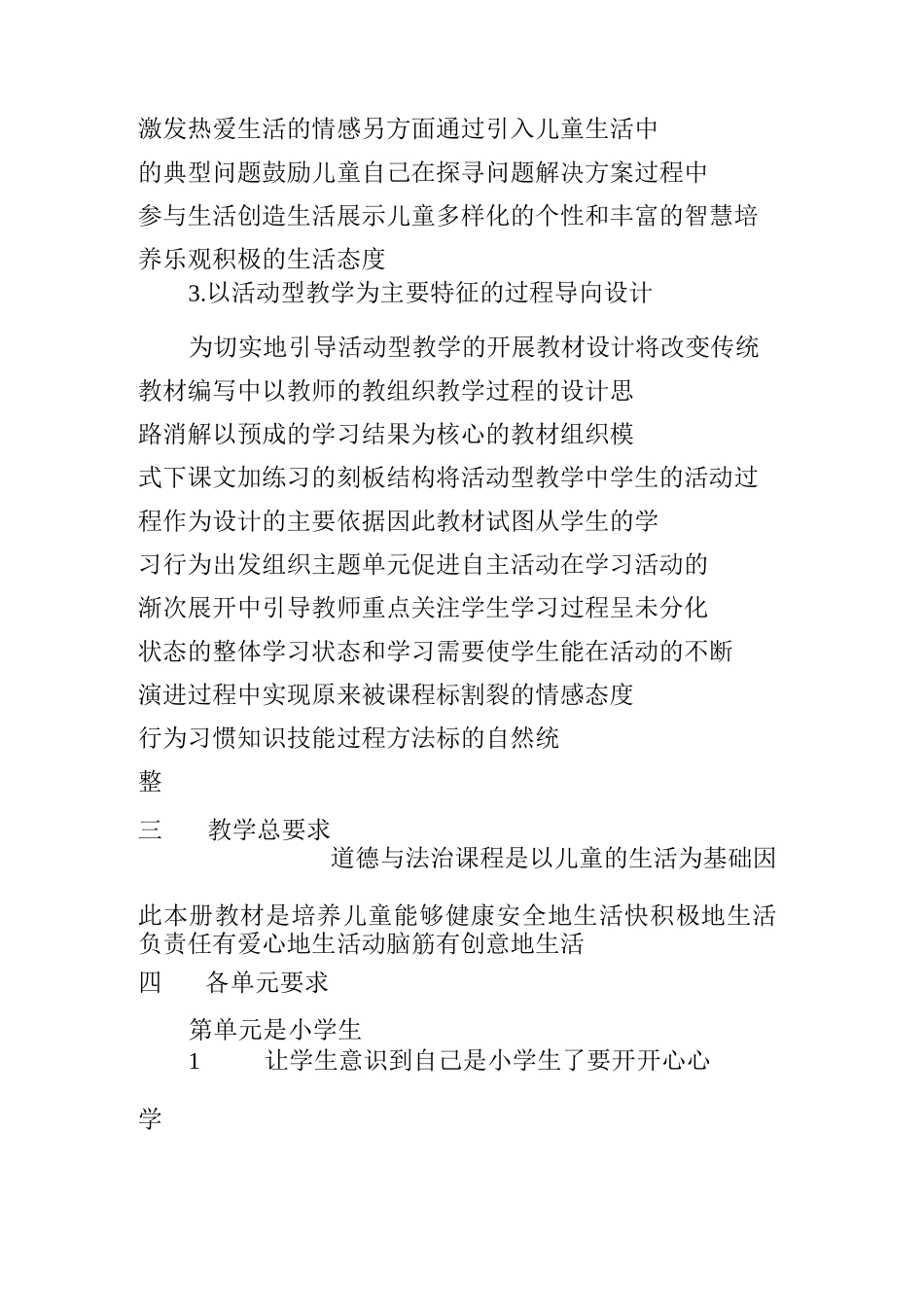 激发热爱生活的情感另方面通过引入儿童生活中的典型问题鼓励儿童自己在探寻问题解决方案过程中参与生活创造生活展示儿童多样化的个性和丰富的智慧培养乐观积极的生活态度

3.以活动型教学为主要特征的过程导向设计

为切实地引导活动型教学的开展教材设计将改变传统教材编写中以教师的教组织教学过程的设计思路消解以预成的学习结果为核心的教材组织模式下课文加练习的刻板结构将活动型教学中学生的活动过程作为设计的主要依据因此教材试图从学生的学习行为出发组织主题单元促进自主活动在学习活动的渐次展开中引导教师重点关注学生学习过程呈未分化状态的整体学习状态和学习需要使学生能在活动的不断演进过程中实现原来被课程标割裂的情感态度行为习惯知识技能过程方法标的自然统整

三　教学总要求

道德与法治课程是以儿童的生活为基础因此本册教材是培养儿童能够健康安全地生活快积极地生活负责任有爱心地生活动脑筋有创意地生活

四　各单元要求

第单元是小学生

1　让学生意识到自己是小学生了要开开心心学